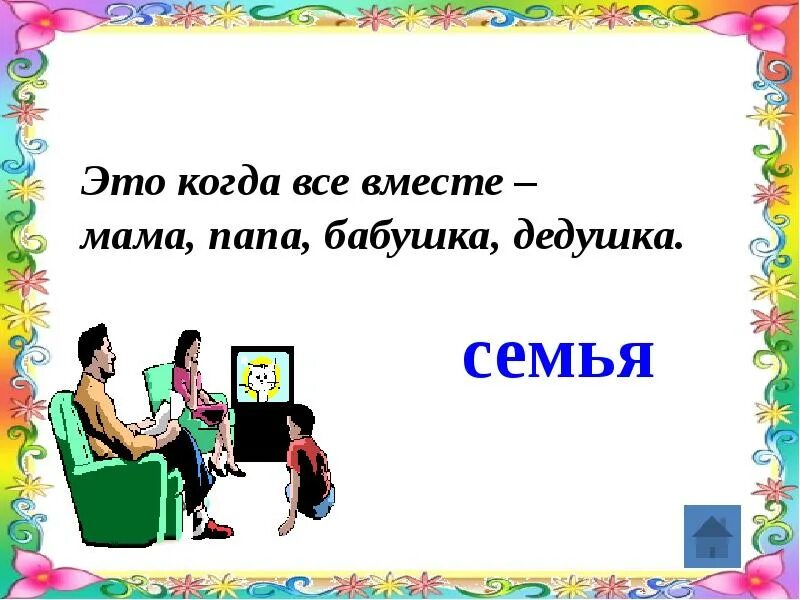 Это когда все вместе – мама, папа, бабушка, дедушка.

семья